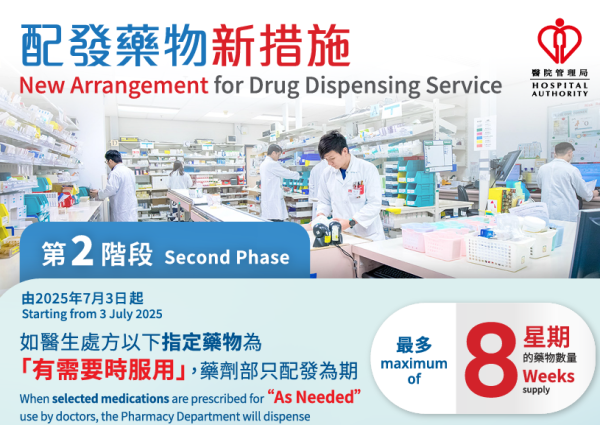 配發藥物新措施
New Arrangement for Drug Dispensing Service

醫院管理局
HOSPITAL AUTHORITY

第2階段 Second Phase

由2025年7月3日起
Starting from 3 July 2025

如醫生處方以下指定藥物為「有需要時服用」，藥劑部只配發為期

When selected medications are prescribed for "As Needed" use by doctors, the Pharmacy Department will dispense

最多
maximum of
8
星期
的藥物數量
Weeks
supply